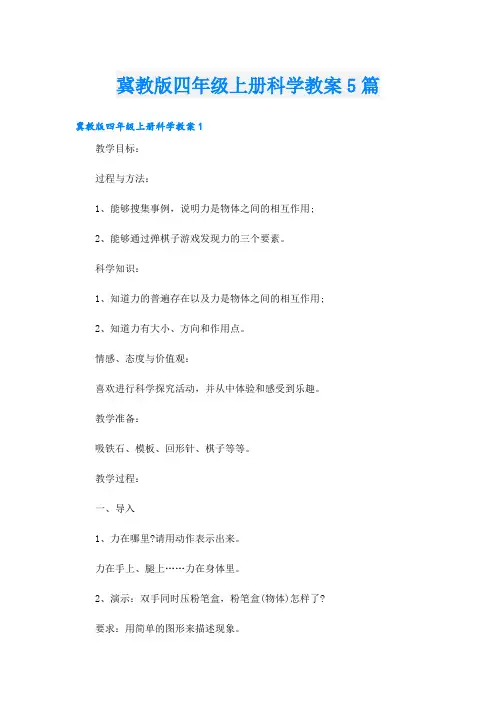 冀教版四年级上册科学教案5篇

冀教版四年级上册科学教案1

教学目标：

过程与方法：

1、能够搜集事例，说明力是物体之间的相互作用；

2、能够通过弹棋子游戏发现力的三个要素。

科学知识：

1、知道力的普遍存在以及力是物体之间的相互作用；

2、知道力有大小、方向和作用点。

情感、态度与价值观：

喜欢进行科学探究活动，并从中体验和感受到乐趣。

教学准备：

吸铁石、模板、回形针、棋子等等。

教学过程：

一、导入

1、力在哪里?请用动作表示出来。

力在手上、腿上……力在身体里。

2、演示：双手同时压粉笔盒，粉笔盒(物体)怎样了?

要求：用简单的图形来描述现象。